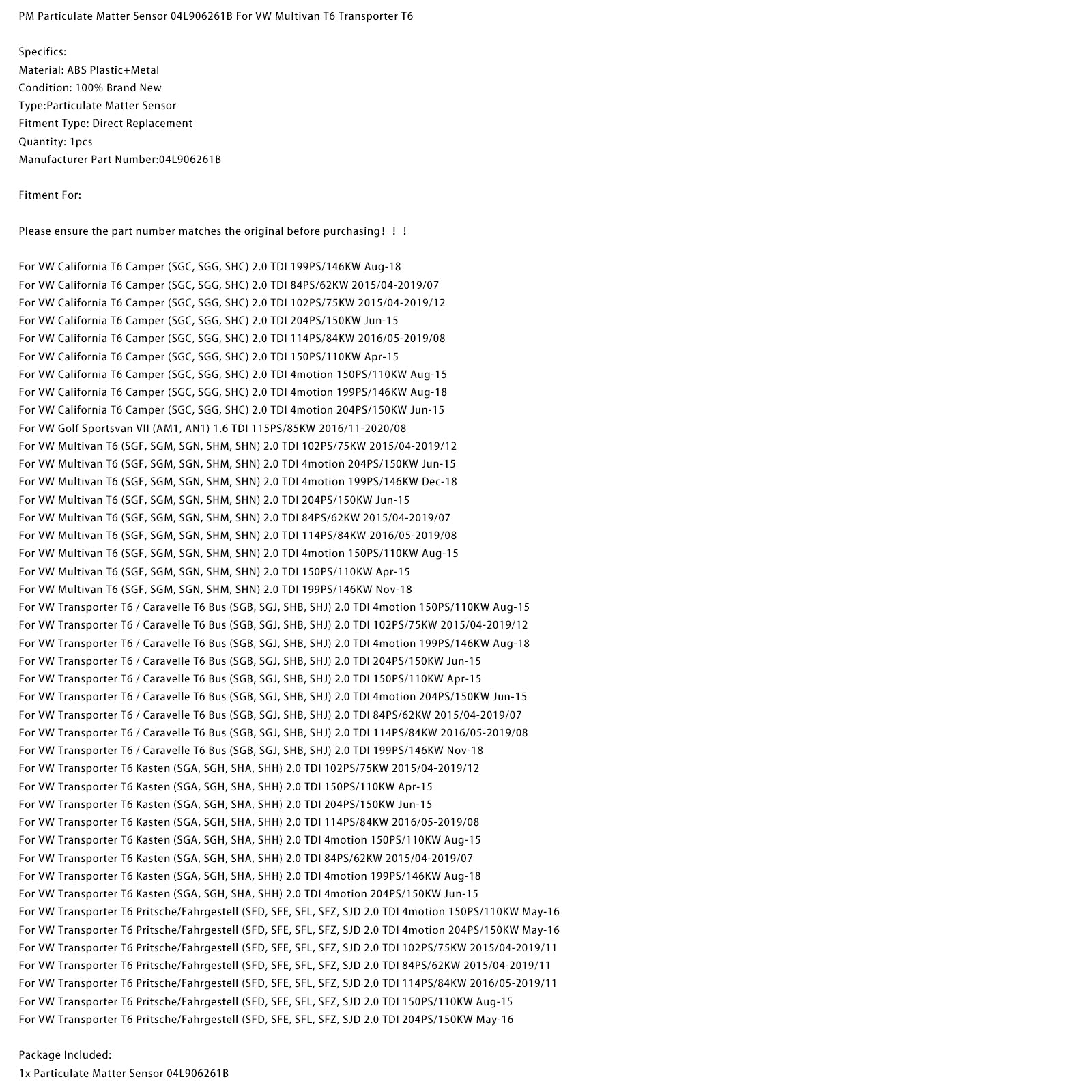 PM Particulate Matter Sensor 04L906261B For VW Multivan T6 Transporter T6

Specifics:
Material: ABS Plastic+Metal
Condition: 100% Brand New
Type:Particulate Matter Sensor
Fitment Type: Direct Replacement
Quantity: 1pcs
Manufacturer Part Number:04L906261B

Fitment For:

Please ensure the part number matches the original before purchasing！！！

For VW California T6 Camper (SGC, SGG, SHC) 2.0 TDI 199PS/146KW Aug-18
For VW California T6 Camper (SGC, SGG, SHC) 2.0 TDI 84PS/62KW 2015/04-2019/07
For VW California T6 Camper (SGC, SGG, SHC) 2.0 TDI 102PS/75KW 2015/04-2019/12
For VW California T6 Camper (SGC, SGG, SHC) 2.0 TDI 204PS/150KW Jun-15
For VW California T6 Camper (SGC, SGG, SHC) 2.0 TDI 114PS/84KW 2016/05-2019/08
For VW California T6 Camper (SGC, SGG, SHC) 2.0 TDI 150PS/110KW Apr-15
For VW California T6 Camper (SGC, SGG, SHC) 2.0 TDI 4motion 150PS/110KW Aug-15
For VW California T6 Camper (SGC, SGG, SHC) 2.0 TDI 4motion 199PS/146KW Aug-18
For VW California T6 Camper (SGC, SGG, SHC) 2.0 TDI 4motion 204PS/150KW Jun-15
For VW Golf Sportsvan VII (AM1, AN1) 1.6 TDI 115PS/85KW 2016/11-2020/08
For VW Multivan T6 (SGF, SGM, SGN, SHM, SHN) 2.0 TDI 102PS/75KW 2015/04-2019/12
For VW Multivan T6 (SGF, SGM, SGN, SHM, SHN) 2.0 TDI 4motion 204PS/150KW Jun-15
For VW Multivan T6 (SGF, SGM, SGN, SHM, SHN) 2.0 TDI 4motion 199PS/146KW Dec-18
For VW Multivan T6 (SGF, SGM, SGN, SHM, SHN) 2.0 TDI 204PS/150KW Jun-15
For VW Multivan T6 (SGF, SGM, SGN, SHM, SHN) 2.0 TDI 84PS/62KW 2015/04-2019/07
For VW Multivan T6 (SGF, SGM, SGN, SHM, SHN) 2.0 TDI 114PS/84KW 2016/05-2019/08
For VW Multivan T6 (SGF, SGM, SGN, SHM, SHN) 2.0 TDI 4motion 150PS/110KW Aug-15
For VW Multivan T6 (SGF, SGM, SGN, SHM, SHN) 2.0 TDI 150PS/110KW Apr-15
For VW Multivan T6 (SGF, SGM, SGN, SHM, SHN) 2.0 TDI 199PS/146KW Nov-18
For VW Transporter T6 / Caravelle T6 Bus (SGB, SGJ, SHB, SHJ) 2.0 TDI 4motion 150PS/110KW Aug-15
For VW Transporter T6 / Caravelle T6 Bus (SGB, SGJ, SHB, SHJ) 2.0 TDI 102PS/75KW 2015/04-2019/12
For VW Transporter T6 / Caravelle T6 Bus (SGB, SGJ, SHB, SHJ) 2.0 TDI 4motion 199PS/146KW Aug-18
For VW Transporter T6 / Caravelle T6 Bus (SGB, SGJ, SHB, SHJ) 2.0 TDI 204PS/150KW Jun-15
For VW Transporter T6 / Caravelle T6 Bus (SGB, SGJ, SHB, SHJ) 2.0 TDI 150PS/110KW Apr-15
For VW Transporter T6 / Caravelle T6 Bus (SGB, SGJ, SHB, SHJ) 2.0 TDI 4motion 204PS/150KW Jun-15
For VW Transporter T6 / Caravelle T6 Bus (SGB, SGJ, SHB, SHJ) 2.0 TDI 84PS/62KW 2015/04-2019/07
For VW Transporter T6 / Caravelle T6 Bus (SGB, SGJ, SHB, SHJ) 2.0 TDI 114PS/84KW 2016/05-2019/08
For VW Transporter T6 / Caravelle T6 Bus (SGB, SGJ, SHB, SHJ) 2.0 TDI 199PS/146KW Nov-18
For VW Transporter T6 Kasten (SGA, SGH, SHA, SHH) 2.0 TDI 102PS/75KW 2015/04-2019/12
For VW Transporter T6 Kasten (SGA, SGH, SHA, SHH) 2.0 TDI 150PS/110KW Apr-15
For VW Transporter T6 Kasten (SGA, SGH, SHA, SHH) 2.0 TDI 204PS/150KW Jun-15
For VW Transporter T6 Kasten (SGA, SGH, SHA, SHH) 2.0 TDI 114PS/84KW 2016/05-2019/08
For VW Transporter T6 Kasten (SGA, SGH, SHA, SHH) 2.0 TDI 4motion 150PS/110KW Aug-15
For VW Transporter T6 Kasten (SGA, SGH, SHA, SHH) 2.0 TDI 84PS/62KW 2015/04-2019/07
For VW Transporter T6 Kasten (SGA, SGH, SHA, SHH) 2.0 TDI 4motion 199PS/146KW Aug-18
For VW Transporter T6 Kasten (SGA, SGH, SHA, SHH) 2.0 TDI 4motion 204PS/150KW Jun-15
For VW Transporter T6 Pritsche/Fahrgestell (SFD, SFE, SFL, SFZ, SJD 2.0 TDI 4motion 150PS/110KW May-16
For VW Transporter T6 Pritsche/Fahrgestell (SFD, SFE, SFL, SFZ, SJD 2.0 TDI 4motion 204PS/150KW May-16
For VW Transporter T6 Pritsche/Fahrgestell (SFD, SFE, SFL, SFZ, SJD 2.0 TDI 102PS/75KW 2015/04-2019/11
For VW Transporter T6 Pritsche/Fahrgestell (SFD, SFE, SFL, SFZ, SJD 2.0 TDI 84PS/62KW 2015/04-2019/11
For VW Transporter T6 Pritsche/Fahrgestell (SFD, SFE, SFL, SFZ, SJD 2.0 TDI 114PS/84KW 2016/05-2019/11
For VW Transporter T6 Pritsche/Fahrgestell (SFD, SFE, SFL, SFZ, SJD 2.0 TDI 150PS/110KW Aug-15
For VW Transporter T6 Pritsche/Fahrgestell (SFD, SFE, SFL, SFZ, SJD 2.0 TDI 204PS/150KW May-16

Package Included:
1x Particulate Matter Sensor 04L906261B